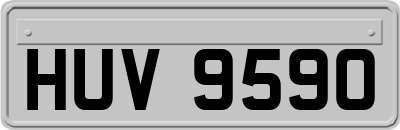 HUV 9590